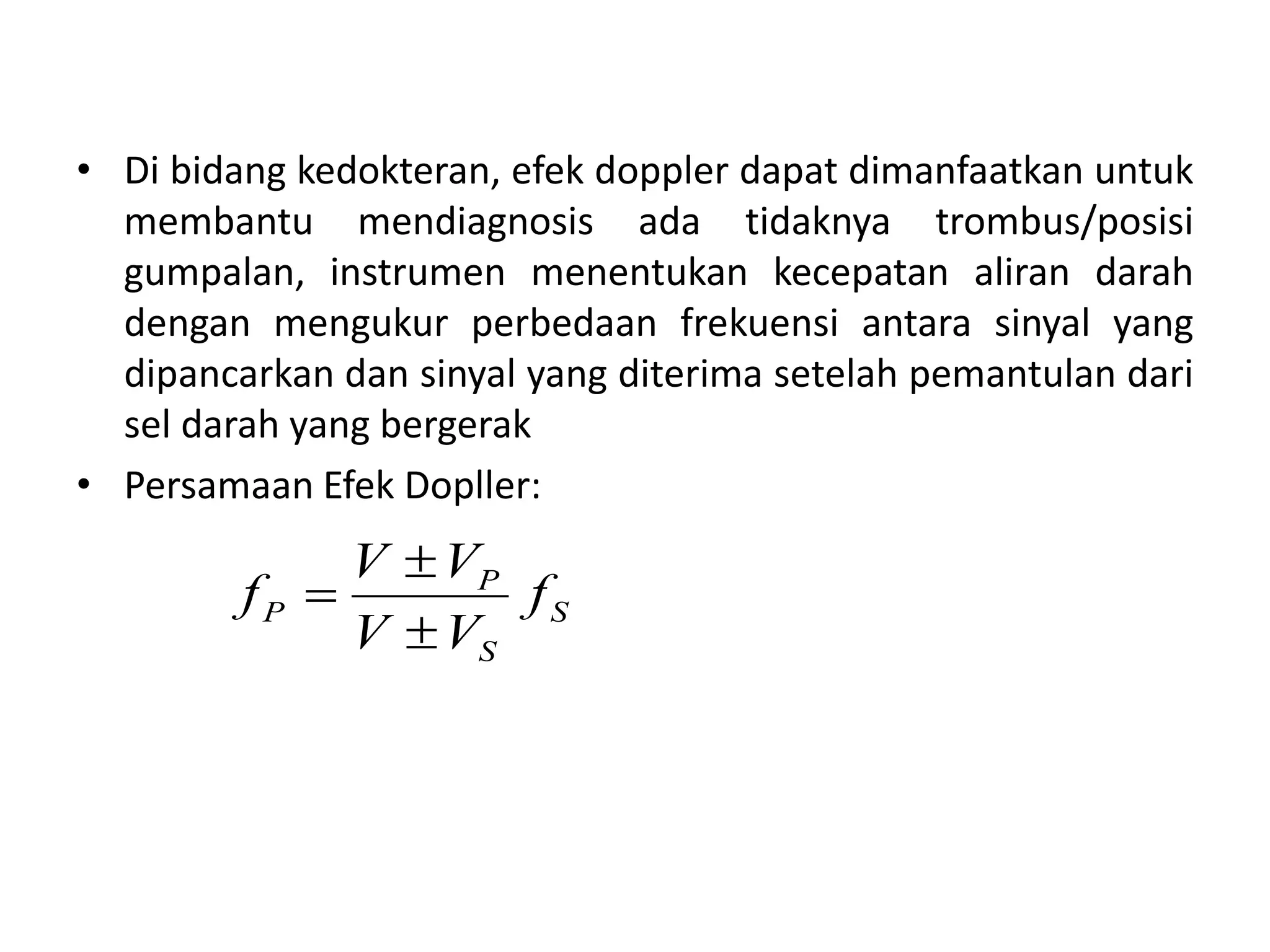 • Di bidang kedokteran, efek doppler dapat dimanfaatkan untuk membantu mendiagnosis ada tidaknya trombus/posisi gumpalan, instrumen menentukan kecepatan aliran darah dengan mengukur perbedaan frekuensi antara sinyal yang dipancarkan dan sinyal yang diterima setelah pemantulan dari sel darah yang bergerak

• Persamaan Efek Dopller:

$f_P = \frac{V \pm V_P}{V \pm V_S} f_S$